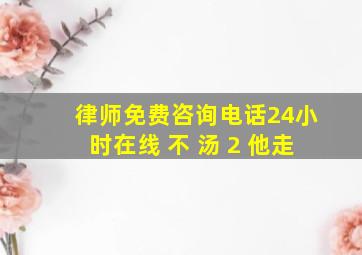 律师免费咨询电话24小时在线 不 汤 2 他走